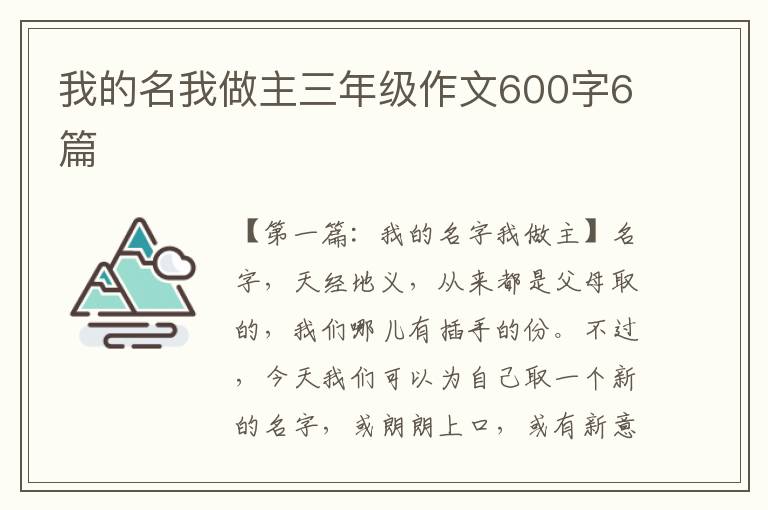 我的名我做主三年级作文600字6篇

【第一篇：我的名字我做主】名字，天经地义，从来都是父母取的，我们哪儿有插手的份。不过，今天我们可以为自己取一个新的名字，或朗朗上口，或有新意